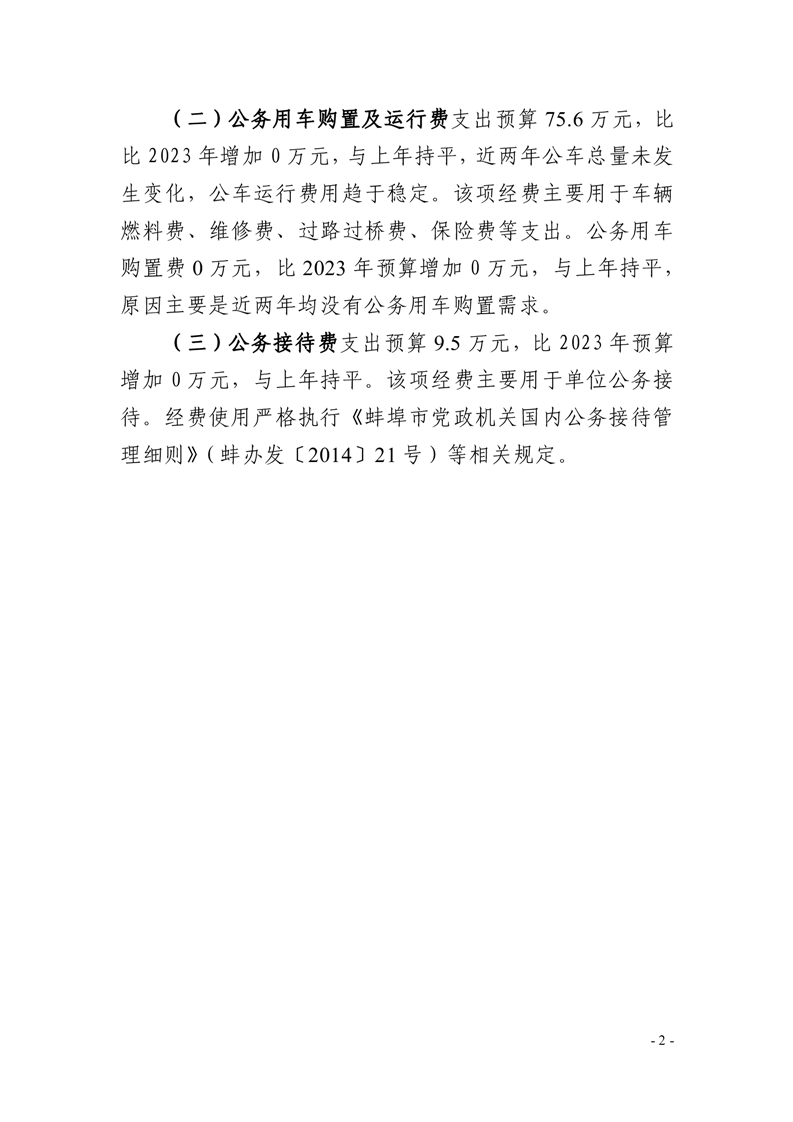 （二）公务用车购置及运行费支出预算 75.6 万元，比比 2023 年增加 0 万元，与上年持平，近两年公车总量未发生变化，公车运行费用趋于稳定。该项经费主要用于车辆燃料费、维修费、过路过桥费、保险费等支出。公务用车购置费 0 万元，比 2023 年预算增加 0 万元，与上年持平，原因主要是近两年均没有公务用车购置需求。

（三）公务接待费支出预算 9.5 万元，比 2023 年预算增加 0 万元，与上年持平。该项经费主要用于单位公务接待。经费使用严格执行《蚌埠市党政机关国内公务接待管理细则》（蚌办发〔2014〕21 号）等相关规定。

- 2 -